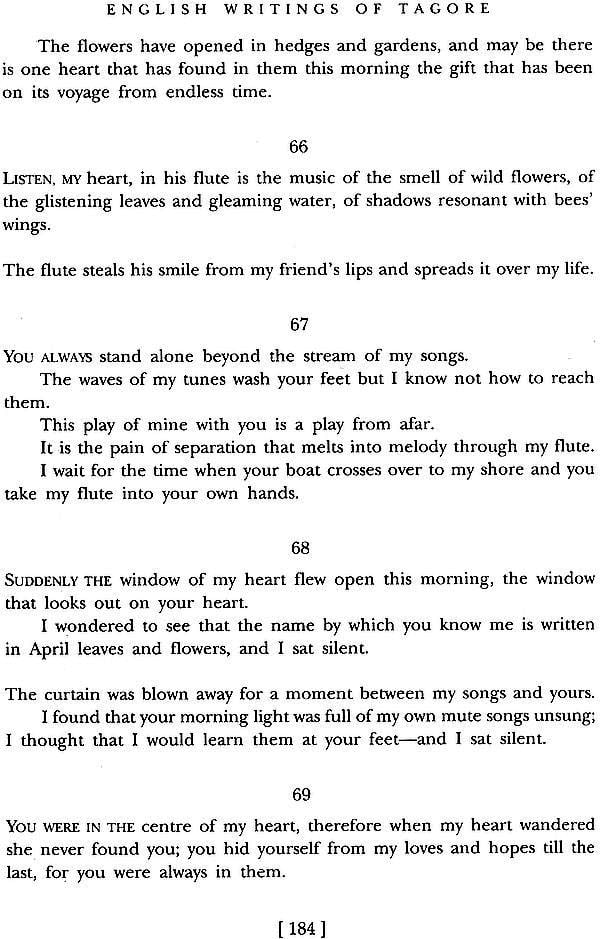 ENGLISH WRITINGS OF TAGORE

The flowers have opened in hedges and gardens, and may be there is one heart that has found in them this morning the gift that has been on its voyage from endless time.

66

LISTEN, MY heart, in his flute is the music of the smell of wild flowers, of the glistening leaves and gleaming water, of shadows resonant with bees' wings.

The flute steals his smile from my friend's lips and spreads it over my life.

67

YOU ALWAYS stand alone beyond the stream of my songs.

The waves of my tunes wash your feet but I know not how to reach them.

This play of mine with you is a play from afar.

It is the pain of separation that melts into melody through my flute.

I wait for the time when your boat crosses over to my shore and you take my flute into your own hands.

68

SUDDENLY THE window of my heart flew open this morning, the window that looks out on your heart.

I wondered to see that the name by which you know me is written in April leaves and flowers, and I sat silent.

The curtain was blown away for a moment between my songs and yours.

I found that your morning light was full of my own mute songs unsung; I thought that I would learn them at your feet—and I sat silent.

69

YOU WERE IN THE centre of my heart, therefore when my heart wandered she never found you; you hid yourself from my loves and hopes till the last, for you were always in them.

[ 184 ]